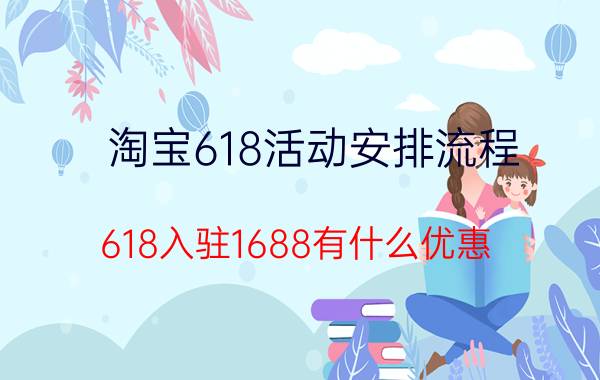 淘宝618活动安排流程

618入驻1688有什么优惠